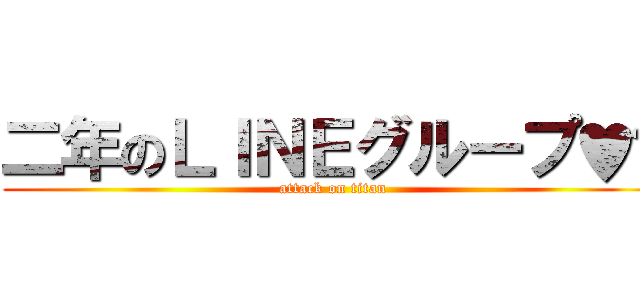 二年のＬＩＮＥグループ♥

attack on titan